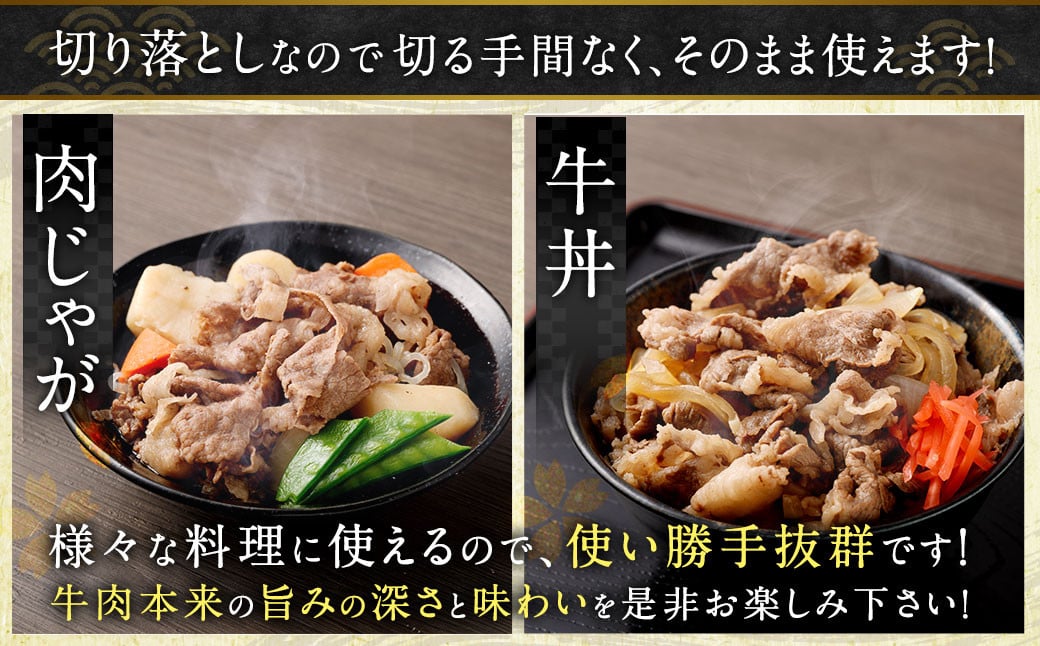 切り落としなので切る手間なく、そのまま使えます!

肉じゃが

牛丼

様々な料理に使えるので、使い勝手抜群です!
牛肉本来の旨みの深さと味わいを是非お楽しみ下さい!